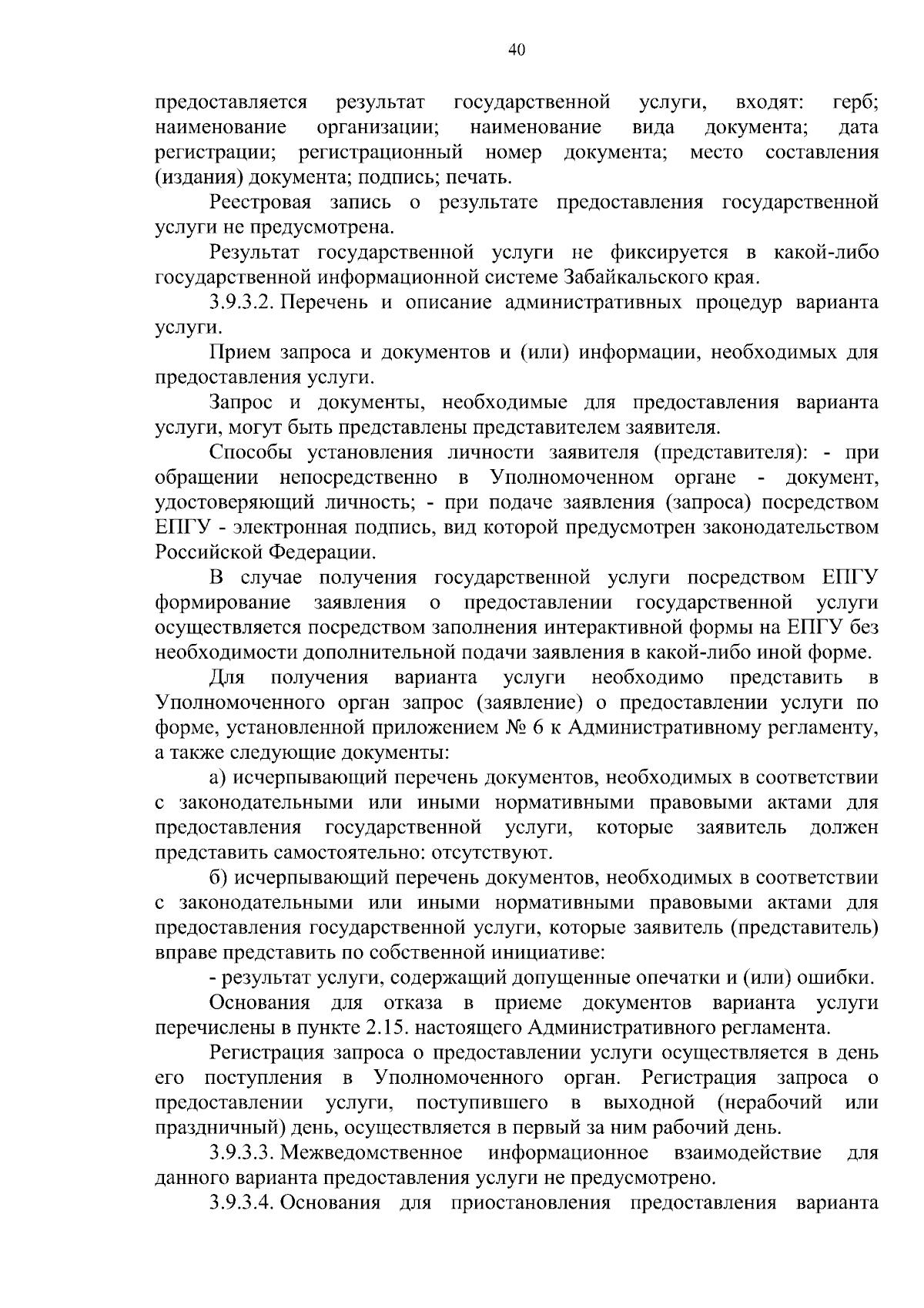 40

предоставляется результат государственной услуги, входят: герб; наименование организации; наименование вида документа; дата регистрации; регистрационный номер документа; место составления (издания) документа; подпись; печать.

Реестровая запись о результате предоставления государственной услуги не предусмотрена.

Результат государственной услуги не фиксируется в какой-либо государственной информационной системе Забайкальского края.

3.9.3.2. Перечень и описание административных процедур варианта услуги.

Прием запроса и документов и (или) информации, необходимых для предоставления услуги.

Запрос и документы, необходимые для предоставления варианта услуги, могут быть представлены представителем заявителя.

Способы установления личности заявителя (представителя): - при обращении непосредственно в Уполномоченном органе - документ, удостоверяющий личность; - при подаче заявления (запроса) посредством ЕПГУ - электронная подпись, вид которой предусмотрен законодательством Российской Федерации.

В случае получения государственной услуги посредством ЕПГУ формирование заявления о предоставлении государственной услуги осуществляется посредством заполнения интерактивной формы на ЕПГУ без необходимости дополнительной подачи заявления в какой-либо иной форме.

Для получения варианта услуги необходимо представить в Уполномоченного орган запрос (заявление) о предоставлении услуги по форме, установленной приложением № 6 к Административному регламенту, а также следующие документы:

а) исчерпывающий перечень документов, необходимых в соответствии с законодательными или иными нормативными правовыми актами для предоставления государственной услуги, которые заявитель должен представить самостоятельно: отсутствуют.

б) исчерпывающий перечень документов, необходимых в соответствии с законодательными или иными нормативными правовыми актами для предоставления государственной услуги, которые заявитель (представитель) вправе представить по собственной инициативе:

- результат услуги, содержащий допущенные опечатки и (или) ошибки.

Основания для отказа в приеме документов варианта услуги перечислены в пункте 2.15. настоящего Административного регламента.

Регистрация запроса о предоставлении услуги осуществляется в день его поступления в Уполномоченного орган. Регистрация запроса о предоставлении услуги, поступившего в выходной (нерабочий или праздничный) день, осуществляется в первый за ним рабочий день.

3.9.3.3. Межведомственное информационное взаимодействие для данного варианта предоставления услуги не предусмотрено.

3.9.3.4. Основания для приостановления предоставления варианта